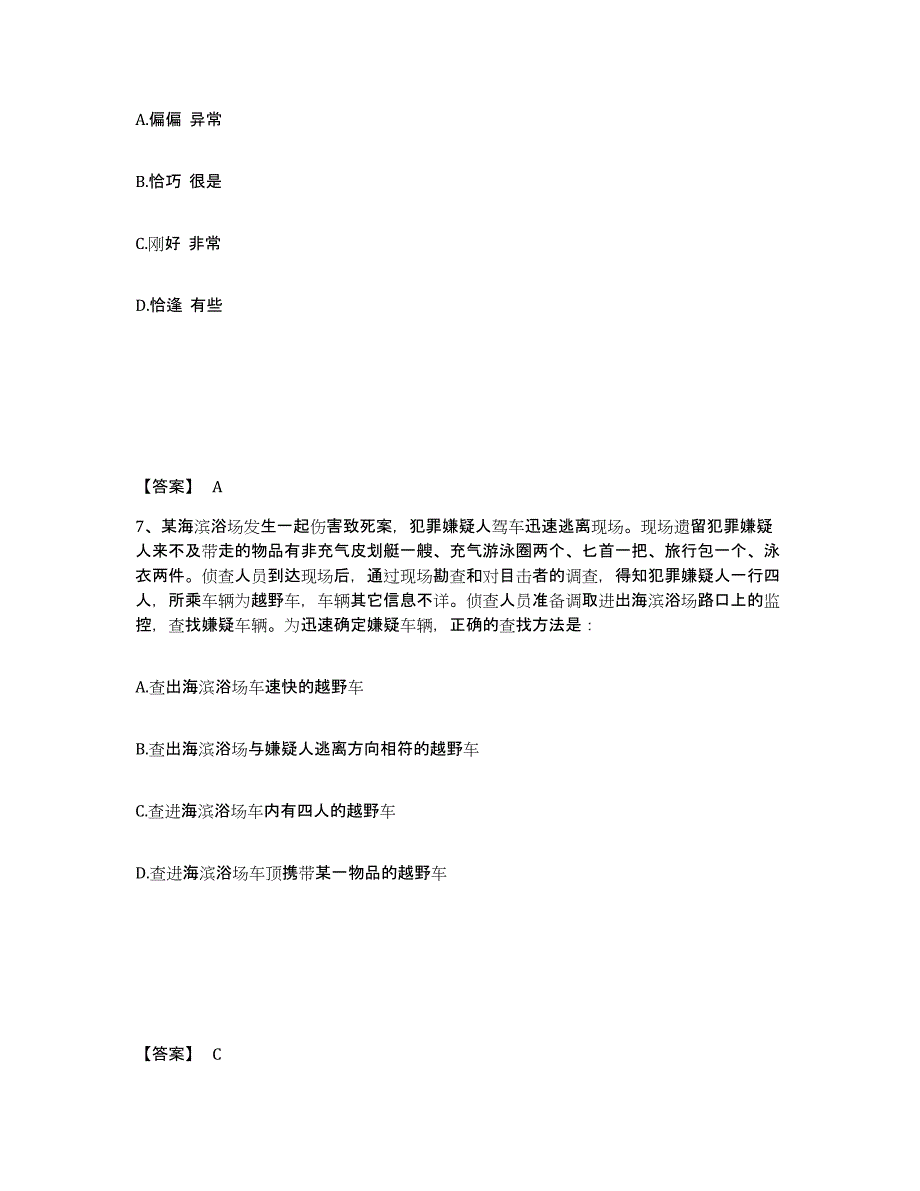 A.偏偏 异常

B.恰巧 很是

C.刚好 非常

D.恰逢 有些

【答案】 A

7、某海滨浴场发生一起伤害致死案，犯罪嫌疑人驾车迅速逃离现场。现场遗留犯罪嫌疑人来不及带走的物品有非充气皮划艇一艘、充气游泳圈两个、匕首一把、旅行包一个、泳衣两件。侦查人员到达现场后，通过现场勘查和对目击者的调查，得知犯罪嫌疑人一行四人，所乘车辆为越野车，车辆其它信息不详。侦查人员准备调取进出海滨浴场路口上的监控，查找嫌疑车辆。为迅速确定嫌疑车辆，正确的查找方法是：

A.查出海滨浴场车速快的越野车

B.查出海滨浴场与嫌疑人逃离方向相符的越野车

C.查进海滨浴场车内有四人的越野车

D.查进海滨浴场车顶携带某一物品的越野车

【答案】 C